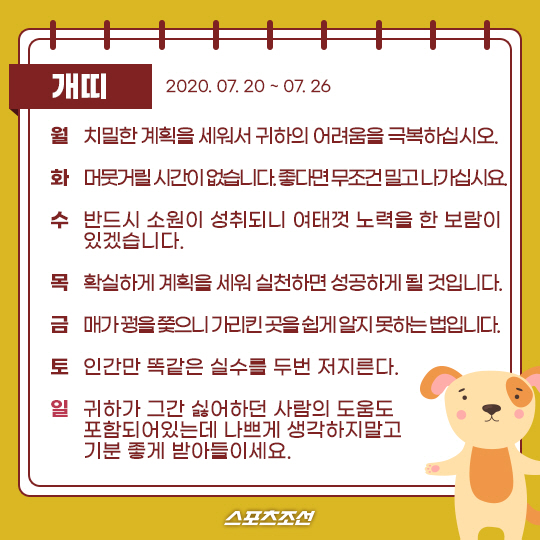 개띠

2020. 07. 20 ~ 07. 26

월 치밀한 계획을 세워서 귀하의 어려움을 극복하십시오.

화 머뭇거릴 시간이 없습니다. 좋다면 무조건 밀고 나가십시요.

수 반드시 소원이 성취되니 여태껏 노력을 한 보람이 있겠습니다.

목 확실하게 계획을 세워 실천하면 성공하게 될 것입니다.

금 매가 꿩을 쫓으니 가리킨 곳을 쉽게 알지 못하는 법입니다.

토 인간만 똑같은 실수를 두번 저지른다.

일 귀하가 그간 싫어하던 사람의 도움도 포함되어있는데 나쁘게 생각하지말고 기분 좋게 받아들이세요.

스포츠조선